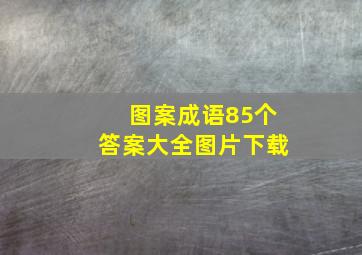 图案成语85个
答案大全图片下载